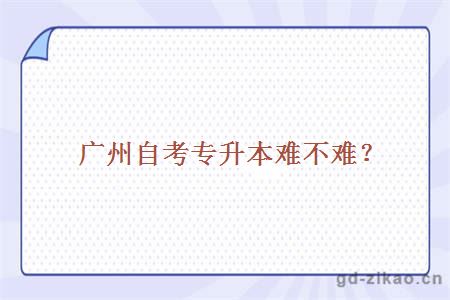 广州自考专升本难不难？

gd-zikao.cn